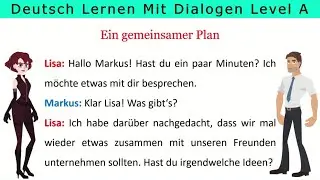 Deutsch Lernen Mit Dialogen Level A

Ein gemeinsamer Plan

Lisa: Hallo Markus! Hast du ein paar Minuten? Ich möchte etwas mit dir besprechen.

Markus: Klar Lisa! Was gibt's?

Lisa: Ich habe darüber nachgedacht, dass wir mal wieder etwas zusammen mit unseren Freunden unternehmen sollten. Hast du irgendwelche Ideen?